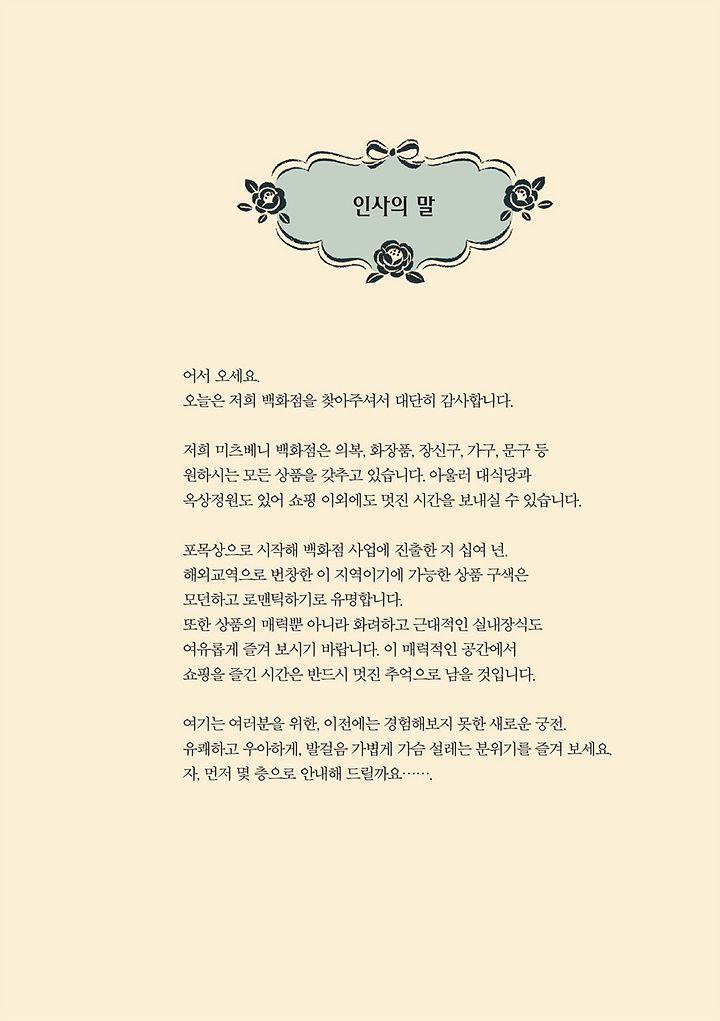 인사의 말

어서 오세요.
오늘은 저희 백화점을 찾아주셔서 대단히 감사합니다.

저희 미츠베니 백화점은 의복, 화장품, 장신구, 가구, 문구 등 원하시는 모든 상품을 갖추고 있습니다. 아울러 대식당과 옥상정원도 있어 쇼핑 이외에도 멋진 시간을 보내실 수 있습니다.

포목상으로 시작해 백화점 사업에 진출한 지 십여 년.
해외교역으로 번창한 이 지역이기에 가능한 상품 구색은 모던하고 로맨틱하기로 유명합니다.
또한 상품의 매력뿐 아니라 화려하고 근대적인 실내장식도 여유롭게 즐겨 보시기 바랍니다. 이 매력적인 공간에서 쇼핑을 즐긴 시간은 반드시 멋진 추억으로 남을 것입니다.

여기는 여러분을 위한, 이전에는 경험해보지 못한 새로운 궁전.
유쾌하고 우아하게, 발걸음 가볍게 가슴 설레는 분위기를 즐겨 보세요.
자, 먼저 몇 층으로 안내해 드릴까요…….